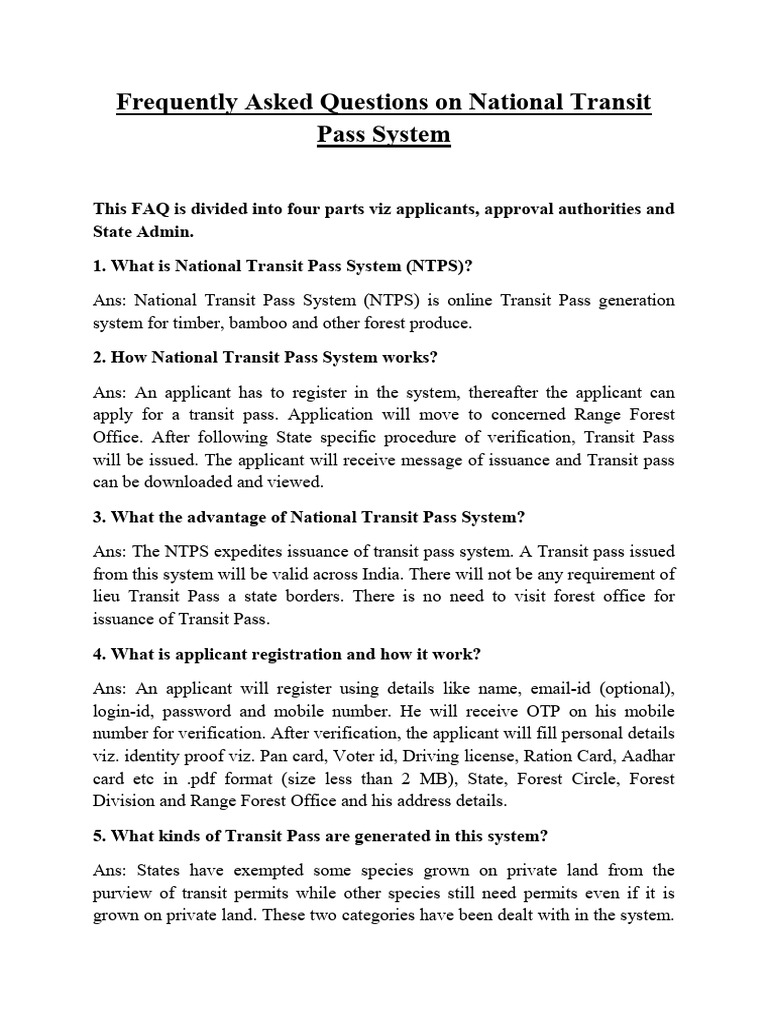 Frequently Asked Questions on National Transit Pass System

This FAQ is divided into four parts viz applicants, approval authorities and State Admin.

1. What is National Transit Pass System (NTPS)?

Ans: National Transit Pass System (NTPS) is online Transit Pass generation system for timber, bamboo and other forest produce.

2. How National Transit Pass System works?

Ans: An applicant has to register in the system, thereafter the applicant can apply for a transit pass. Application will move to concerned Range Forest Office. After following State specific procedure of verification, Transit Pass will be issued. The applicant will receive message of issuance and Transit pass can be downloaded and viewed.

3. What the advantage of National Transit Pass System?

Ans: The NTPS expedites issuance of transit pass system. A Transit pass issued from this system will be valid across India. There will not be any requirement of lieu Transit Pass a state borders. There is no need to visit forest office for issuance of Transit Pass.

4. What is applicant registration and how it work?

Ans: An applicant will register using details like name, email-id (optional), login-id, password and mobile number. He will receive OTP on his mobile number for verification. After verification, the applicant will fill personal details viz. identity proof viz. Pan card, Voter id, Driving license, Ration Card, Aadhar card etc in .pdf format (size less than 2 MB), State, Forest Circle, Forest Division and Range Forest Office and his address details.

5. What kinds of Transit Pass are generated in this system?

Ans: States have exempted some species grown on private land from the purview of transit permits while other species still need permits even if it is grown on private land. These two categories have been dealt with in the system.